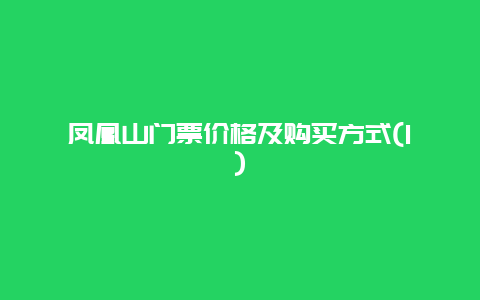 凤凰山门票价格及购买方式(1)